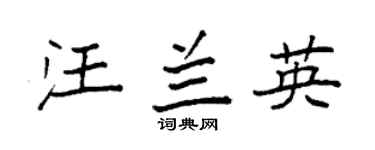 汪兰英

词典网